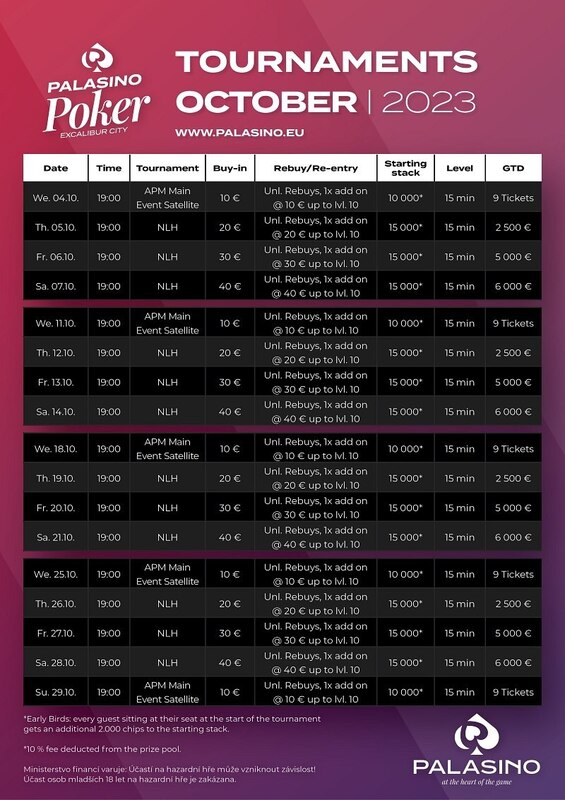 PALASINO Poker EXCALIBUR CITY

TOURNAMENTS OCTOBER | 2023

WWW.PALASINO.EU

| Date | Time | Tournament | Buy-in | Rebuy/Re-entry | Starting stack | Level | GTD |
|---|---|---|---|---|---|---|---|
| We. 04.10. | 19:00 | APM Main Event Satellite | 10 € | Unl. Rebuys, 1x add on @ 10 € up to lvl. 10 | 10 000* | 15 min | 9 Tickets |
| Th. 05.10. | 19:00 | NLH | 20 € | Unl. Rebuys, 1x add on @ 20 € up to lvl. 10 | 15 000* | 15 min | 2 500 € |
| Fr. 06.10. | 19:00 | NLH | 30 € | Unl. Rebuys, 1x add on @ 30 € up to lvl. 10 | 15 000* | 15 min | 5 000 € |
| Sa. 07.10. | 19:00 | NLH | 40 € | Unl. Rebuys, 1x add on @ 40 € up to lvl. 10 | 15 000* | 15 min | 6 000 € |
| We. 11.10. | 19:00 | APM Main Event Satellite | 10 € | Unl. Rebuys, 1x add on @ 10 € up to lvl. 10 | 10 000* | 15 min | 9 Tickets |
| Th. 12.10. | 19:00 | NLH | 20 € | Unl. Rebuys, 1x add on @ 20 € up to lvl. 10 | 15 000* | 15 min | 2 500 € |
| Fr. 13.10. | 19:00 | NLH | 30 € | Unl. Rebuys, 1x add on @ 30 € up to lvl. 10 | 15 000* | 15 min | 5 000 € |
| Sa. 14.10. | 19:00 | NLH | 40 € | Unl. Rebuys, 1x add on @ 40 € up to lvl. 10 | 15 000* | 15 min | 6 000 € |
| We. 18.10. | 19:00 | APM Main Event Satellite | 10 € | Unl. Rebuys, 1x add on @ 10 € up to lvl. 10 | 10 000* | 15 min | 9 Tickets |
| Th. 19.10. | 19:00 | NLH | 20 € | Unl. Rebuys, 1x add on @ 20 € up to lvl. 10 | 15 000* | 15 min | 2 500 € |
| Fr. 20.10. | 19:00 | NLH | 30 € | Unl. Rebuys, 1x add on @ 30 € up to lvl. 10 | 15 000* | 15 min | 5 000 € |
| Sa. 21.10. | 19:00 | NLH | 40 € | Unl. Rebuys, 1x add on @ 40 € up to lvl. 10 | 15 000* | 15 min | 6 000 € |
| We. 25.10. | 19:00 | APM Main Event Satellite | 10 € | Unl. Rebuys, 1x add on @ 10 € up to lvl. 10 | 10 000* | 15 min | 9 Tickets |
| Th. 26.10. | 19:00 | NLH | 20 € | Unl. Rebuys, 1x add on @ 20 € up to lvl. 10 | 15 000* | 15 min | 2 500 € |
| Fr. 27.10. | 19:00 | NLH | 30 € | Unl. Rebuys, 1x add on @ 30 € up to lvl. 10 | 15 000* | 15 min | 5 000 € |
| Sa. 28.10. | 19:00 | NLH | 40 € | Unl. Rebuys, 1x add on @ 40 € up to lvl. 10 | 15 000* | 15 min | 6 000 € |
| Su. 29.10. | 19:00 | APM Main Event Satellite | 10 € | Unl. Rebuys, 1x add on @ 10 € up to lvl. 10 | 10 000* | 15 min | 9 Tickets |

*Early Birds: every guest sitting at their seat at the start of the tournament gets an additional 2.000 chips to the starting stack.

*10 % fee deducted from the prize pool.

Ministerstvo financí varuje: Účastí na hazardní hře může vzniknout závislost! Účast osob mladších 18 let na hazardní hře je zakázána.

PALASINO at the heart of the game